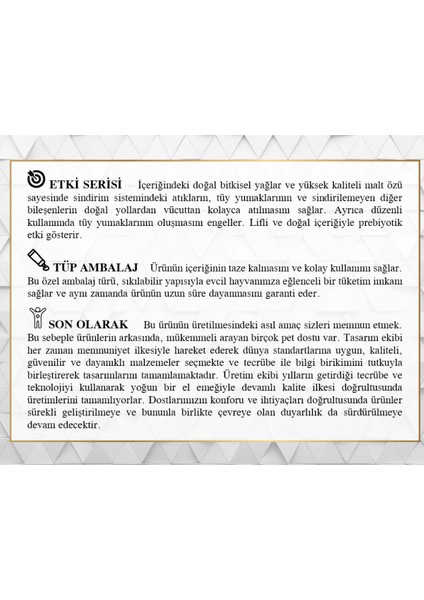 ETKİ SERİSİ İçeriğindeki doğal bitkisel yağlar ve yüksek kaliteli malt özü sayesinde sindirim sistemindeki atıkların, tüy yumaklarının ve sindirilemeyen diğer bileşenlerin doğal yollardan vücuttan kolayca atılmasını sağlar. Ayrıca düzenli kullanımda tüy yumaklarının oluşmasını engeller. Lifli ve doğal içeriğiyle prebiyotik etki gösterir.

TÜP AMBALAJ Ürünün içeriğinin taze kalmasını ve kolay kullanımı sağlar. Bu özel ambalaj türü, sıkılabilir yapısıyla evcil hayvanınıza eğlenceli bir tüketim imkanı sağlar ve aynı zamanda ürünün uzun süre dayanmasını garanti eder.

SON OLARAK Bu ürünün üretilmesindeki asıl amaç sizleri memnun etmek. Bu sebeple ürünlerin arkasında, mükemmeli arayan birçok pet dostu var. Tasarım ekibi her zaman memnuniyet ilkesiyle hareket ederek dünya standartlarına uygun, kaliteli, güvenilir ve dayanıklı malzemeler seçmekte ve tecrübe ile bilgi birikimini tutkuyla birleştirerek tasarımlarını tamamlamaktadır. Üretim ekibi yılların getirdiği tecrübe ve teknolojiyi kullanarak yoğun bir el emeğiyle devamlı kalite ilkesi doğrultusunda üretimlerini tamamlıyorlar. Dostlarımızın konforu ve ihtiyaçları doğrultusunda ürünler sürekli geliştirilmeye ve bununla birlikte çevreye olan duyarlılık da sürdürülmeye devam edecektir.